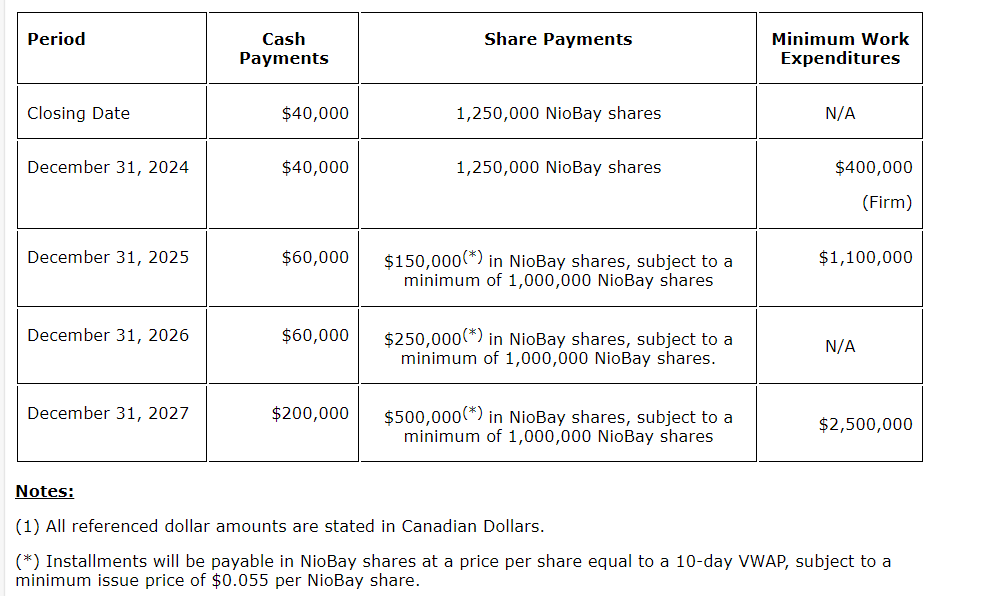 | Period | Cash Payments | Share Payments | Minimum Work Expenditures |
|---|---|---|---|
| Closing Date | \$40,000 | 1,250,000 NioBay shares | N/A |
| December 31, 2024 | \$40,000 | 1,250,000 NioBay shares | \$400,000 (Firm) |
| December 31, 2025 | \$60,000 | \$150,000$^{(*)}$ in NioBay shares, subject to a minimum of 1,000,000 NioBay shares | \$1,100,000 |
| December 31, 2026 | \$60,000 | \$250,000$^{(*)}$ in NioBay shares, subject to a minimum of 1,000,000 NioBay shares. | N/A |
| December 31, 2027 | \$200,000 | \$500,000$^{(*)}$ in NioBay shares, subject to a minimum of 1,000,000 NioBay shares | \$2,500,000 |

Notes:

(1) All referenced dollar amounts are stated in Canadian Dollars.

(*) Installments will be payable in NioBay shares at a price per share equal to a 10-day VWAP, subject to a minimum issue price of \$0.055 per NioBay share.